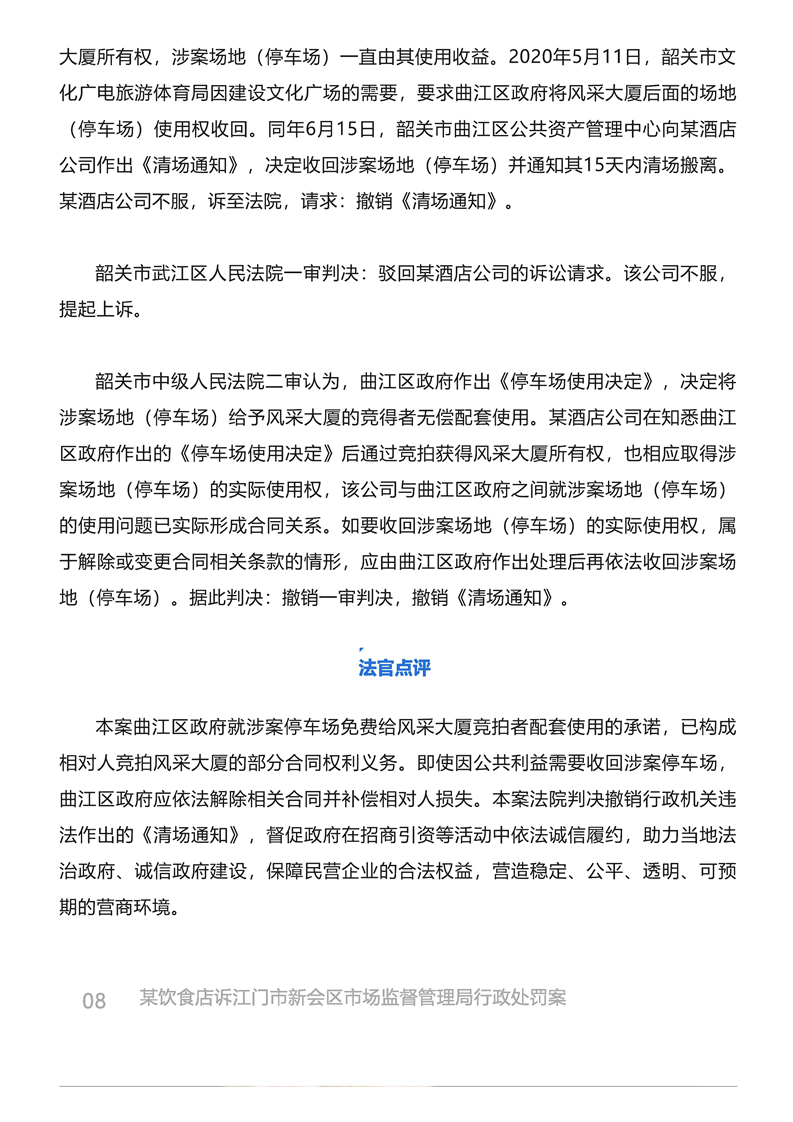 大厦所有权，涉案场地（停车场）一直由其使用收益。2020年5月11日，韶关市文化广电旅游体育局因建设文化广场的需要，要求曲江区政府将风采大厦后面的场地（停车场）使用权收回。同年6月15日，韶关市曲江区公共资产管理中心向某酒店公司作出《清场通知》，决定收回涉案场地（停车场）并通知其15天内清场搬离。某酒店公司不服，诉至法院，请求：撤销《清场通知》。

韶关市武江区人民法院一审判决：驳回某酒店公司的诉讼请求。该公司不服，提起上诉。

韶关市中级人民法院二审认为，曲江区政府作出《停车场使用决定》，决定将涉案场地（停车场）给予风采大厦的竞得者无偿配套使用。某酒店公司在知悉曲江区政府作出的《停车场使用决定》后通过竞拍获得风采大厦所有权，也相应取得涉案场地（停车场）的实际使用权，该公司与曲江区政府之间就涉案场地（停车场）的使用问题已实际形成合同关系。如要收回涉案场地（停车场）的实际使用权，属于解除或变更合同相关条款的情形，应由曲江区政府作出处理后再依法收回涉案场地（停车场）。据此判决：撤销一审判决，撤销《清场通知》。

法官点评

本案曲江区政府就涉案停车场免费给风采大厦竞拍者配套使用的承诺，已构成相对人竞拍风采大厦的部分合同权利义务。即使因公共利益需要收回涉案停车场，曲江区政府应依法解除相关合同并补偿相对人损失。本案法院判决撤销行政机关违法作出的《清场通知》，督促政府在招商引资等活动中依法诚信履约，助力当地法治政府、诚信政府建设，保障民营企业的合法权益，营造稳定、公平、透明、可预期的营商环境。

08 某饮食店诉江门市新会区市场监督管理局行政处罚案